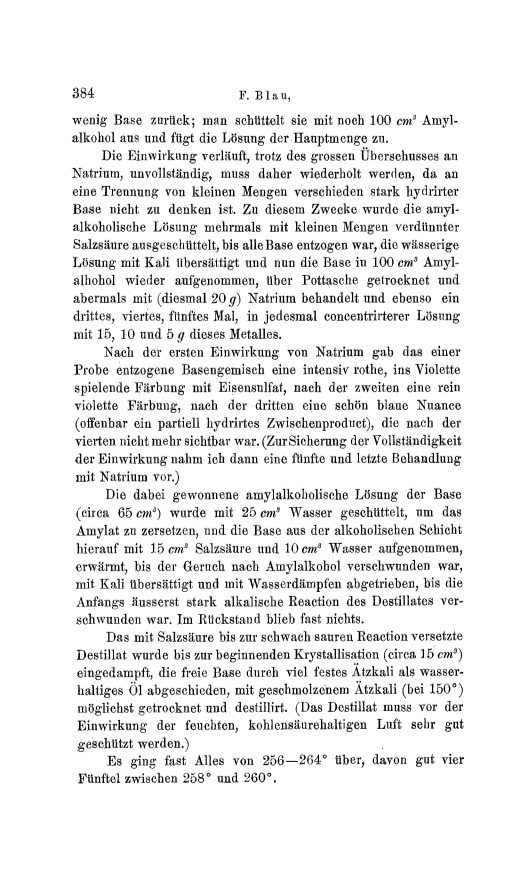 384 F. Blau,

wenig Base zurück; man schüttelt sie mit noch 100 $cm^3$ Amylalkohol aus und fügt die Lösung der Hauptmenge zu.

Die Einwirkung verläuft, trotz des grossen Überschusses an Natrium, unvollständig, muss daher wiederholt werden, da an eine Trennung von kleinen Mengen verschieden stark hydrirter Base nicht zu denken ist. Zu diesem Zwecke wurde die amylalkoholische Lösung mehrmals mit kleinen Mengen verdünnter Salzsäure ausgeschüttelt, bis alle Base entzogen war, die wässerige Lösung mit Kali übersättigt und nun die Base in 100 $cm^3$ Amylalhohol wieder aufgenommen, über Pottasche getrocknet und abermals mit (diesmal 20 $g$) Natrium behandelt und ebenso ein drittes, viertes, fünftes Mal, in jedesmal concentrirterer Lösung mit 15, 10 und 5 $g$ dieses Metalles.

Nach der ersten Einwirkung von Natrium gab das einer Probe entzogene Basengemisch eine intensiv rothe, ins Violette spielende Färbung mit Eisensulfat, nach der zweiten eine rein violette Färbung, nach der dritten eine schön blaue Nuance (offenbar ein partiell hydrirtes Zwischenproduct), die nach der vierten nicht mehr sichtbar war. (Zur Sicherung der Vollständigkeit der Einwirkung nahm ich dann eine fünfte und letzte Behandlung mit Natrium vor.)

Die dabei gewonnene amylalkoholische Lösung der Base (circa 65 $cm^3$) wurde mit 25 $cm^3$ Wasser geschüttelt, um das Amylat zu zersetzen, und die Base aus der alkoholischen Schicht hierauf mit 15 $cm^3$ Salzsäure und 10 $cm^3$ Wasser aufgenommen, erwärmt, bis der Geruch nach Amylalkohol verschwunden war, mit Kali übersättigt und mit Wasserdämpfen abgetrieben, bis die Anfangs äusserst stark alkalische Reaction des Destillates verschwunden war. Im Rückstand blieb fast nichts.

Das mit Salzsäure bis zur schwach sauren Reaction versetzte Destillat wurde bis zur beginnenden Krystallisation (circa 15 $cm^3$) eingedampft, die freie Base durch viel festes Ätzkali als wasserhaltiges Öl abgeschieden, mit geschmolzenem Ätzkali (bei 150°) möglichst getrocknet und destillirt. (Das Destillat muss vor der Einwirkung der feuchten, kohlensäurehaltigen Luft sehr gut geschützt werden.)

Es ging fast Alles von 256—264° über, davon gut vier Fünftel zwischen 258° und 260°.